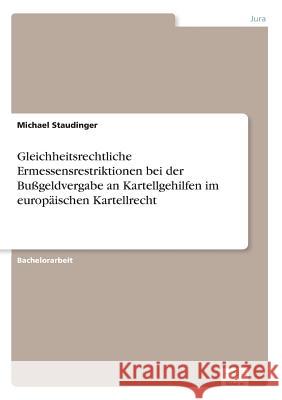 Jura

Michael Staudinger

Gleichheitsrechtliche Ermessensrestriktionen bei der Bußgeldvergabe an Kartellgehilfen im europäischen Kartellrecht

Bachelorarbeit

Kraina Książek